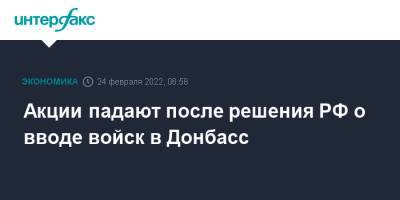 интерфакс

ЭКОНОМИКА 24 февраля 2022, 08:58

Акции падают после решения РФ о вводе войск в Донбасс